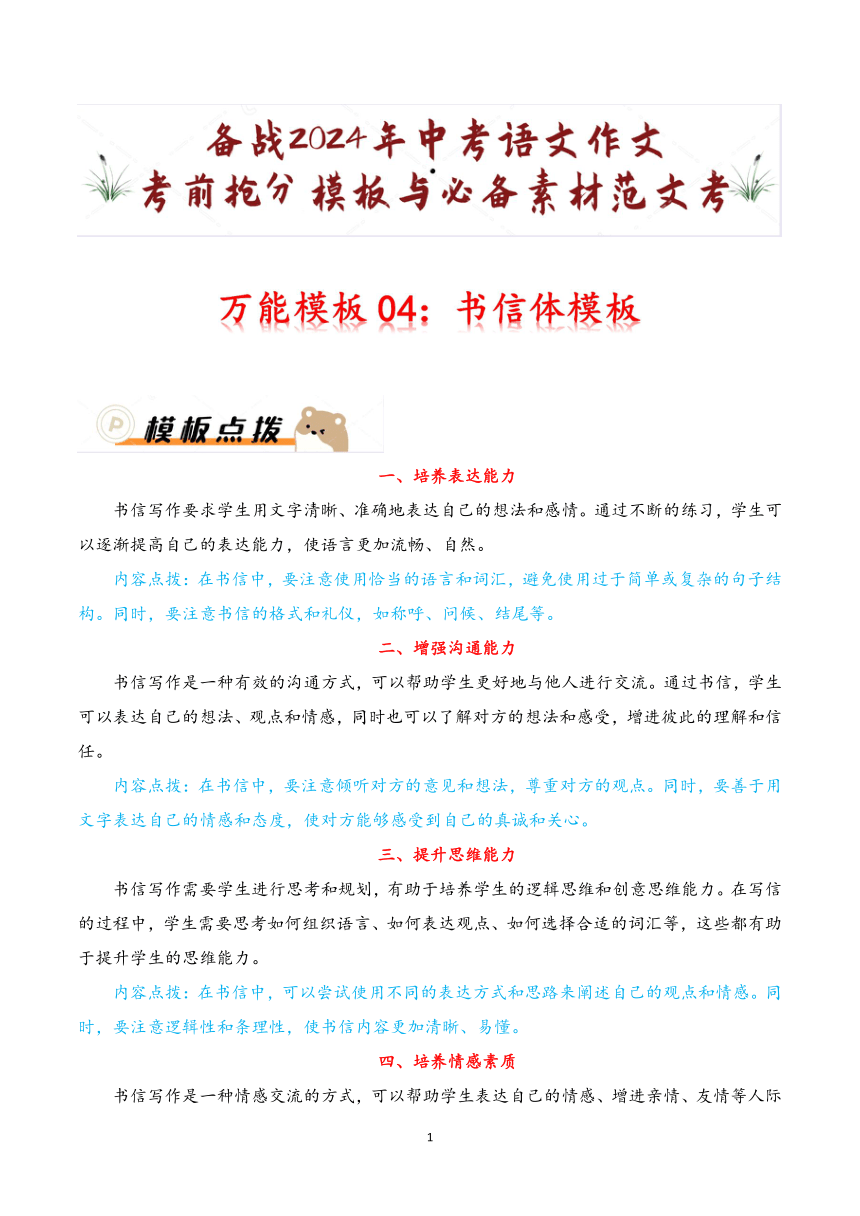 备战2024年中考语文作文
考前抢分 模板与必备素材范文考

万能模板04：书信体模板

模板点拨

一、培养表达能力

书信写作要求学生用文字清晰、准确地表达自己的想法和感情。通过不断的练习，学生可以逐渐提高自己的表达能力，使语言更加流畅、自然。

内容点拨：在书信中，要注意使用恰当的语言和词汇，避免使用过于简单或复杂的句子结构。同时，要注意书信的格式和礼仪，如称呼、问候、结尾等。

二、增强沟通能力

书信写作是一种有效的沟通方式，可以帮助学生更好地与他人进行交流。通过书信，学生可以表达自己的想法、观点和情感，同时也可以了解对方的想法和感受，增进彼此的理解和信任。

内容点拨：在书信中，要注意倾听对方的意见和想法，尊重对方的观点。同时，要善于用文字表达自己的情感和态度，使对方能够感受到自己的真诚和关心。

三、提升思维能力

书信写作需要学生进行思考和规划，有助于培养学生的逻辑思维和创意思维能力。在写信的过程中，学生需要思考如何组织语言、如何表达观点、如何选择合适的词汇等，这些都有助于提升学生的思维能力。

内容点拨：在书信中，可以尝试使用不同的表达方式和思路来阐述自己的观点和情感。同时，要注意逻辑性和条理性，使书信内容更加清晰、易懂。

四、培养情感素质

书信写作是一种情感交流的方式，可以帮助学生表达自己的情感、增进亲情、友情等人际

1